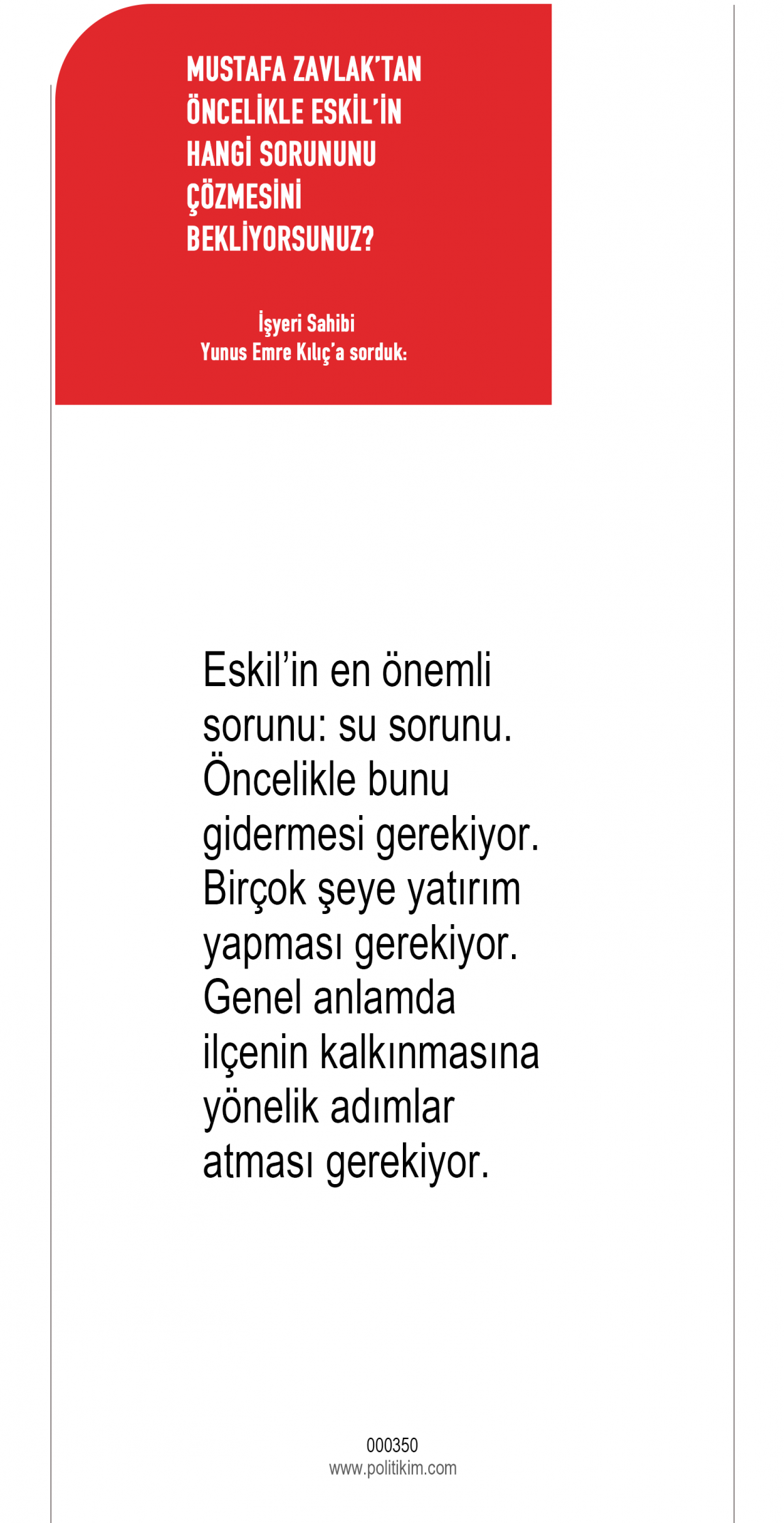 MUSTAFA ZAVLAK'TAN ÖNCELİKLE ESKİL'İN HANGİ SORUNUNU ÇÖZMESİNİ BEKLİYORSUNUZ?

İşyeri Sahibi
Yunus Emre Kılıç'a sorduk:

Eskil'in en önemli sorunu: su sorunu. Öncelikle bunu gidermesi gerekiyor. Birçok şeye yatırım yapması gerekiyor. Genel anlamda ilçenin kalkınmasına yönelik adımlar atması gerekiyor.

000350
www.politikim.com